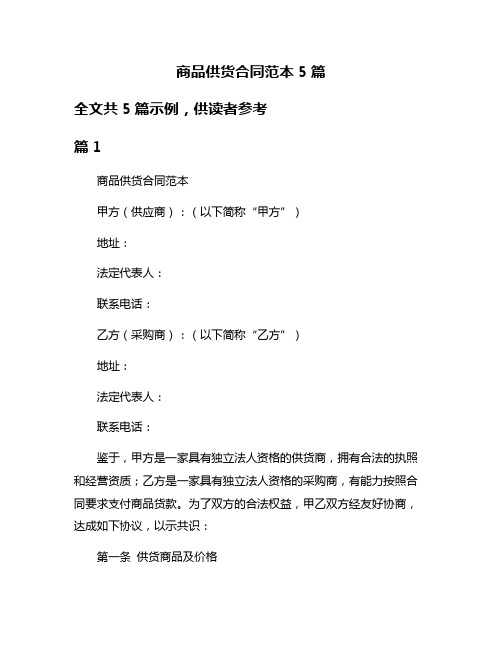 商品供货合同范本 5 篇

全文共 5 篇示例，供读者参考

篇 1

商品供货合同范本

甲方（供应商）：（以下简称“甲方”）

地址：

法定代表人：

联系电话：

乙方（采购商）：（以下简称“乙方”）

地址：

法定代表人：

联系电话：

鉴于，甲方是一家具有独立法人资格的供货商，拥有合法的执照和经营资质；乙方是一家具有独立法人资格的采购商，有能力按照合同要求支付商品货款。为了双方的合法权益，甲乙双方经友好协商，达成如下协议，以示共识：

第一条 供货商品及价格